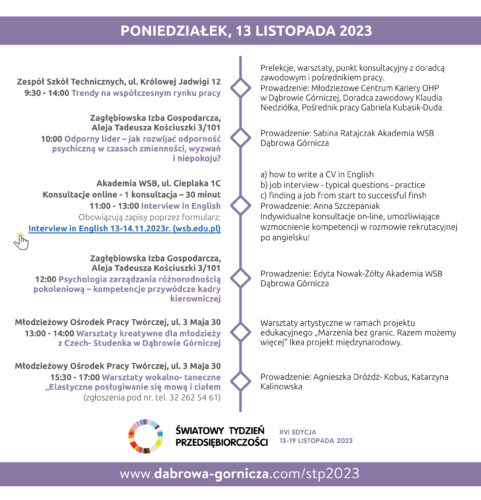 PONIEDZIAŁEK, 13 LISTOPADA 2023

Zespół Szkół Technicznych, ul. Królowej Jadwigi 12
9:30 - 14:00 Trendy na współczesnym rynku pracy

Prelekcje, warsztaty, punkt konsultacyjny z doradcą zawodowym i pośrednikiem pracy.
Prowadzenie: Młodzieżowe Centrum Kariery OHP w Dąbrowie Górniczej, Doradca zawodowy Klaudia Niedziółka, Pośrednik pracy Gabriela Kubasik-Duda

Zagłębiowska Izba Gospodarcza,
Aleja Tadeusza Kościuszki 3/101
10:00 Odporny lider – jak rozwijać odporność psychiczną w czasach zmienności, wyzwań i niepokoju?

Prowadzenie: Sabina Ratajczak Akademia WSB Dąbrowa Górnicza

Akademia WSB, ul. Cieplaka 1C
Konsultacje online - 1 konsultacja – 30 minut
11:00 - 13:00 Interview in English
Obowiązują zapisy poprzez formularz:
Interview in English 13-14.11.2023r. (wsb.edu.pl)

a) how to write a CV in English
b) job interview - typical questions - practice
c) finding a job from start to successful finsh
Prowadzenie: Anna Szczepaniak
Indywidualne konsultacje on-line, umożliwiające wzmocnienie kompetencji w rozmowie rekrutacyjnej po angielsku!

Zagłębiowska Izba Gospodarcza,
Aleja Tadeusza Kościuszki 3/101
12:00 Psychologia zarządzania różnorodnością pokoleniową – kompetencje przywódcze kadry kierowniczej

Prowadzenie: Edyta Nowak-Żółty Akademia WSB Dąbrowa Górnicza

Młodzieżowy Ośrodek Pracy Twórczej, ul. 3 Maja 30
13:00 - 14:00 Warsztaty kreatywne dla młodzieży z Czech- Studenka w Dąbrowie Górniczej

Warsztaty artystyczne w ramach projektu edukacyjnego „Marzenia bez granic. Razem możemy więcej" Ikea projekt międzynarodowy.

Młodzieżowy Ośrodek Pracy Twórczej, ul. 3 Maja 30
15:30 - 17:00 Warsztaty wokalno- taneczne „Elastyczne posługiwanie się mową i ciałem
(zgłoszenia pod nr. tel. 32 262 54 61)

Prowadzenie: Agnieszka Dróżdż- Kobus, Katarzyna Kalinowska

ŚWIATOWY TYDZIEŃ
PRZEDSIĘBIORCZOŚCI
XVI EDYCJA
13-19 LISTOPADA 2023

www.dabrowa-gornicza.com/stp2023